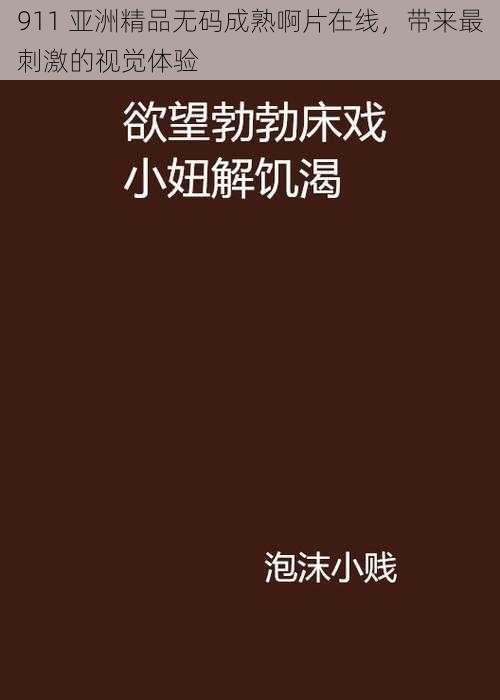 911 亚洲精品无码成熟啊片在线，带来最刺激的视觉体验

欲望勃勃床戏
小妞解饥渴

泡沫小贱